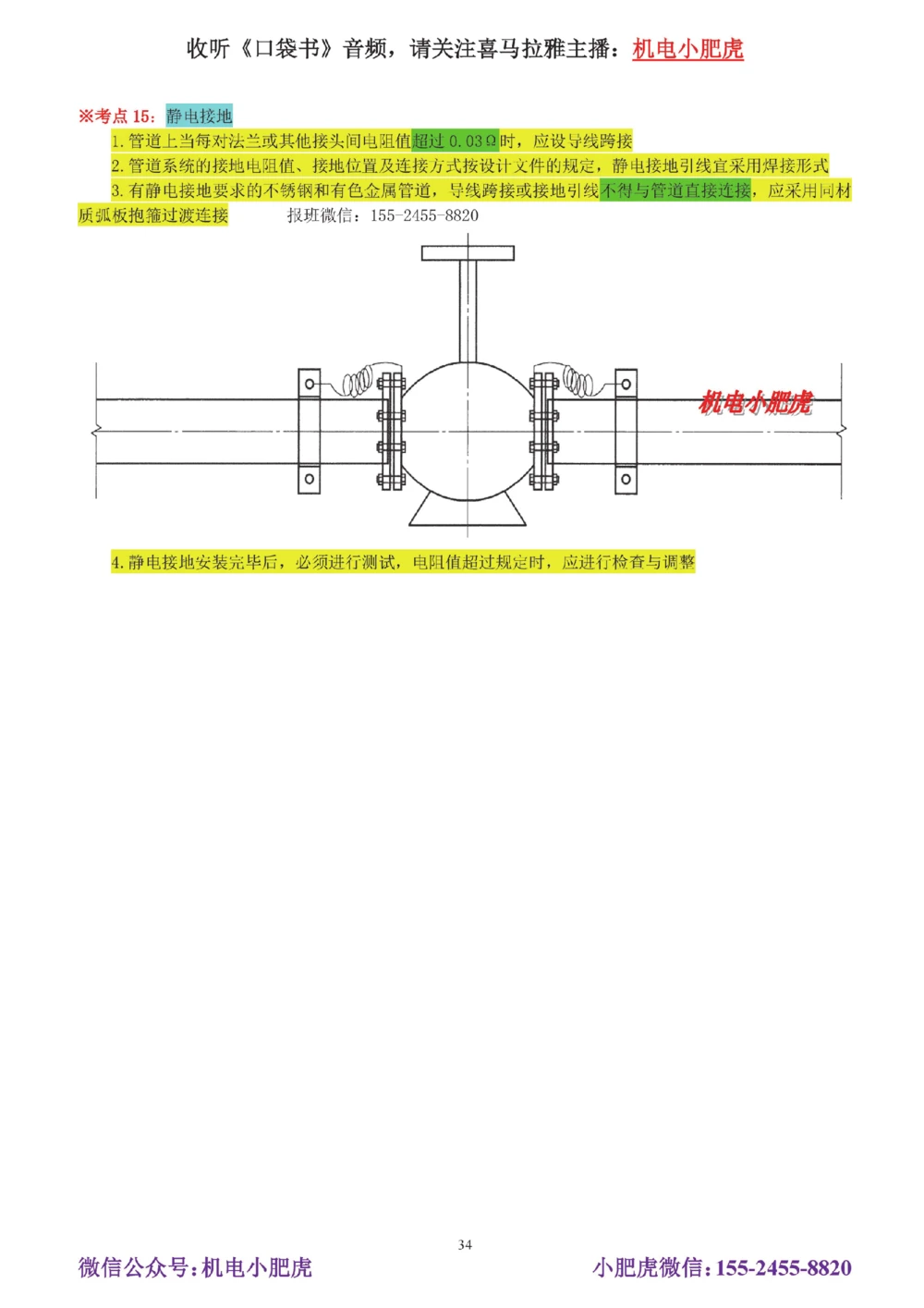 收听《口袋书》音频，请关注喜马拉雅主播：机电小肥虎

※考点 15：静电接地

1. 管道上当每对法兰或其他接头间电阻值超过 0.03Ω时，应设导线跨接

2. 管道系统的接地电阻值、接地位置及连接方式按设计文件的规定，静电接地引线宜采用焊接形式

3. 有静电接地要求的不锈钢和有色金属管道，导线跨接或接地引线不得与管道直接连接，应采用同材质弧板抱箍过渡连接 报班微信：155-2455-8820

机电小肥虎

4. 静电接地安装完毕后，必须进行测试，电阻值超过规定时，应进行检查与调整

34

微信公众号：机电小肥虎 小肥虎微信：155-2455-8820